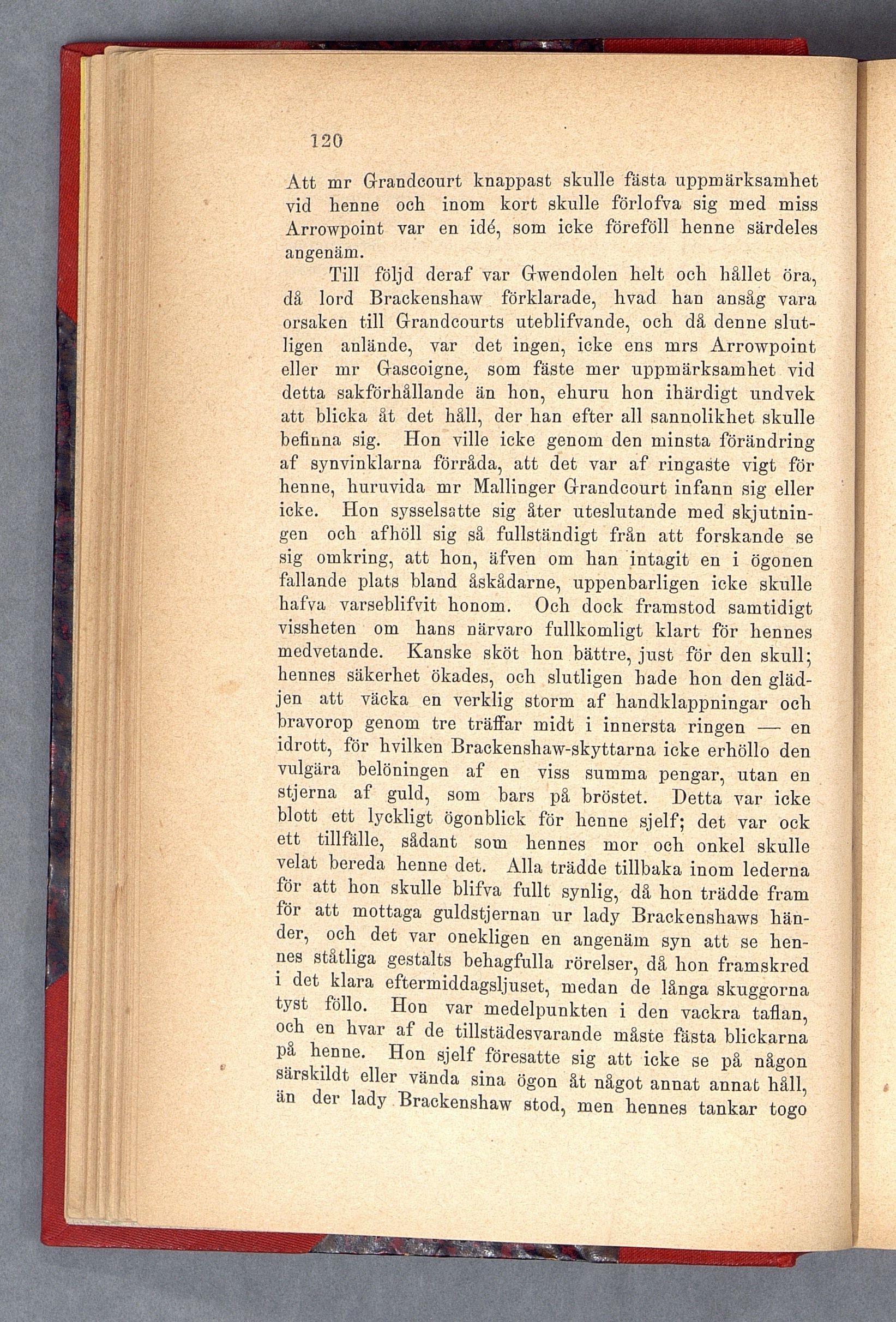 120

Att mr Grandcourt knappast skulle fästa uppmärksamhet vid henne och inom kort skulle förlofva sig med miss Arrowpoint var en idé, som icke föreföll henne särdeles angenäm.

Till följd deraf var Gwendolen helt och hållet öra, då lord Brackenshaw förklarade, hvad han ansåg vara orsaken till Grandcourts uteblifvande, och då denne slutligen anlände, var det ingen, icke ens mrs Arrowpoint eller mr Gascoigne, som fäste mer uppmärksamhet vid detta sakförhållande än hon, ehuru hon ihärdigt undvek att blicka åt det håll, der han efter all sannolikhet skulle befinna sig. Hon ville icke genom den minsta förändring af synvinklarna förråda, att det var af ringaste vigt för henne, huruvida mr Mallinger Grandcourt infann sig eller icke. Hon sysselsatte sig åter uteslutande med skjutningen och afhöll sig så fullständigt från att forskande se sig omkring, att hon, äfven om han intagit en i ögonen fallande plats bland åskådarne, uppenbarligen icke skulle hafva varseblifvit honom. Och dock framstod samtidigt vissheten om hans närvaro fullkomligt klart för hennes medvetande. Kanske sköt hon bättre, just för den skull; hennes säkerhet ökades, och slutligen hade hon den glädjen att väcka en verklig storm af handklappningar och bravorop genom tre träffar midt i innersta ringen — en idrott, för hvilken Brackenshaw-skyttarna icke erhöllo den vulgära belöningen af en viss summa pengar, utan en stjerna af guld, som bars på bröstet. Detta var icke blott ett lyckligt ögonblick för henne sjelf; det var ock ett tillfälle, sådant som hennes mor och onkel skulle velat bereda henne det. Alla trädde tillbaka inom lederna för att hon skulle blifva fullt synlig, då hon trädde fram för att mottaga guldstjernan ur lady Brackenshaws händer, och det var onekligen en angenäm syn att se hennes ståtliga gestalts behagfulla rörelser, då hon framskred i det klara eftermiddagsljuset, medan de långa skuggorna tyst föllo. Hon var medelpunkten i den vackra taflan, och en hvar af de tillstädesvarande måste fästa blickarna på henne. Hon sjelf föresatte sig att icke se på någon särskildt eller vända sina ögon åt något annat annat håll, än der lady Brackenshaw stod, men hennes tankar togo